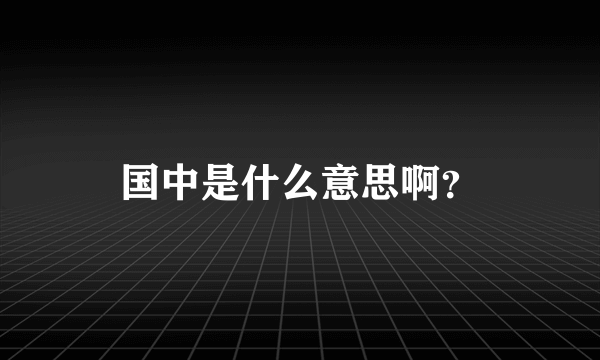 国中是什么意思啊?